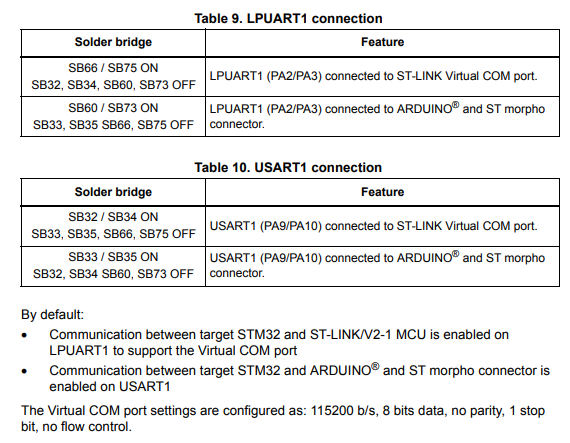 Table 9. LPUART1 connection

| Solder bridge | Feature |
|---|---|
| SB66 / SB75 ON SB32, SB34, SB60, SB73 OFF | LPUART1 (PA2/PA3) connected to ST-LINK Virtual COM port. |
| SB60 / SB73 ON SB33, SB35 SB66, SB75 OFF | LPUART1 (PA2/PA3) connected to ARDUINO® and ST morpho connector. |

Table 10. USART1 connection

| Solder bridge | Feature |
|---|---|
| SB32 / SB34 ON SB33, SB35, SB66, SB75 OFF | USART1 (PA9/PA10) connected to ST-LINK Virtual COM port. |
| SB33 / SB35 ON SB32, SB34 SB60, SB73 OFF | USART1 (PA9/PA10) connected to ARDUINO® and ST morpho connector. |

By default:

• Communication between target STM32 and ST-LINK/V2-1 MCU is enabled on LPUART1 to support the Virtual COM port

• Communication between target STM32 and ARDUINO® and ST morpho connector is enabled on USART1

The Virtual COM port settings are configured as: 115200 b/s, 8 bits data, no parity, 1 stop bit, no flow control.